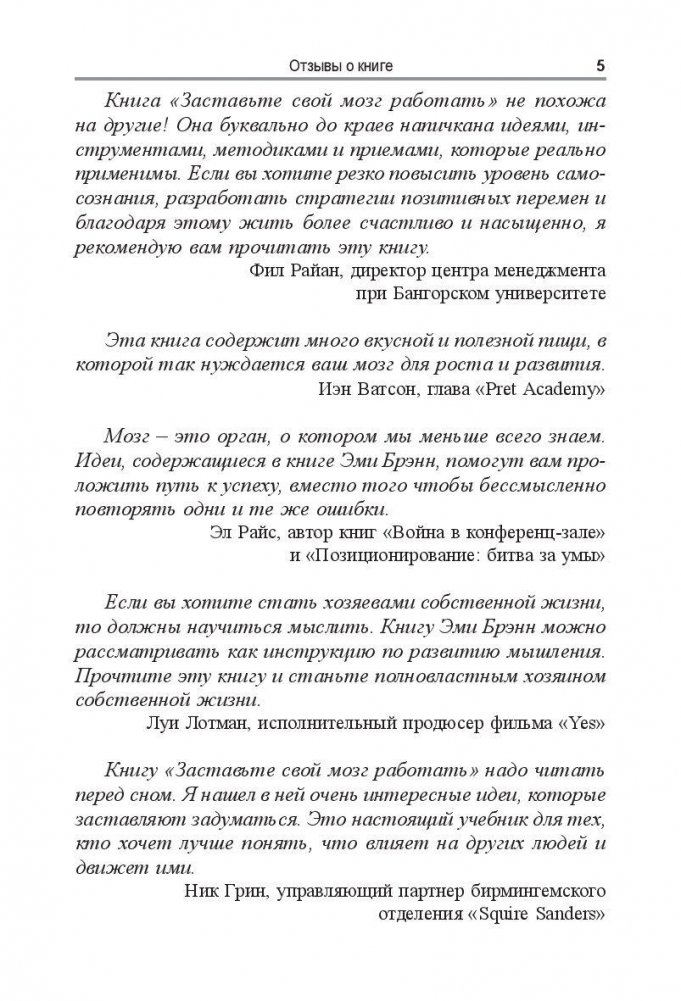 Отзывы о книге 5

Книга «Заставьте свой мозг работать» не похожа на другие! Она буквально до краев напичкана идеями, инструментами, методиками и приемами, которые реально применимы. Если вы хотите резко повысить уровень самосознания, разработать стратегии позитивных перемен и благодаря этому жить более счастливо и насыщенно, я рекомендую вам прочитать эту книгу.

Фил Райан, директор центра менеджмента при Бангорском университете

Эта книга содержит много вкусной и полезной пищи, в которой так нуждается ваш мозг для роста и развития.

Иэн Ватсон, глава «Pret Academy»

Мозг – это орган, о котором мы меньше всего знаем. Идеи, содержащиеся в книге Эми Брэнн, помогут вам проложить путь к успеху, вместо того чтобы бессмысленно повторять одни и те же ошибки.

Эл Райс, автор книг «Война в конференц-зале» и «Позиционирование: битва за умы»

Если вы хотите стать хозяевами собственной жизни, то должны научиться мыслить. Книгу Эми Брэнн можно рассматривать как инструкцию по развитию мышления. Прочтите эту книгу и станьте полновластным хозяином собственной жизни.

Луи Лотман, исполнительный продюсер фильма «Yes»

Книгу «Заставьте свой мозг работать» надо читать перед сном. Я нашел в ней очень интересные идеи, которые заставляют задуматься. Это настоящий учебник для тех, кто хочет лучше понять, что влияет на других людей и движет ими.

Ник Грин, управляющий партнер бирмингемского отделения «Squire Sanders»